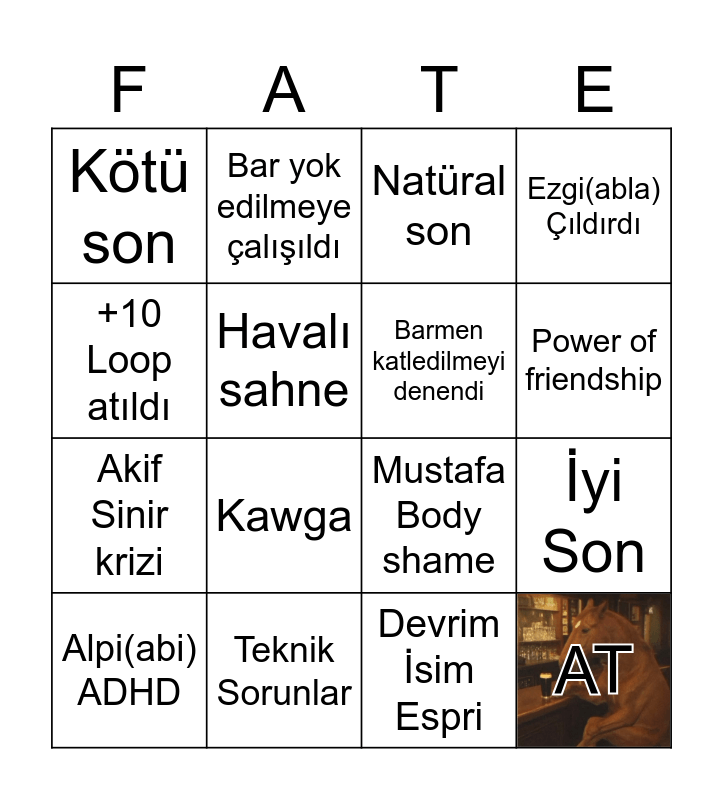 | F | A | T | E |
|---|---|---|---|
| Kötü son | Bar yok edilmeye çalışıldı | Natüral son | Ezgi(abla) Çıldırdı |
| +10 Loop atıldı | Havalı sahne | Barmen katledilmeyi denendi | Power of friendship |
| Akif Sinir krizi | Kawga | Mustafa Body shame | İyi Son |
| Alpi(abi) ADHD | Teknik Sorunlar | Devrim İsim Espri | AT |